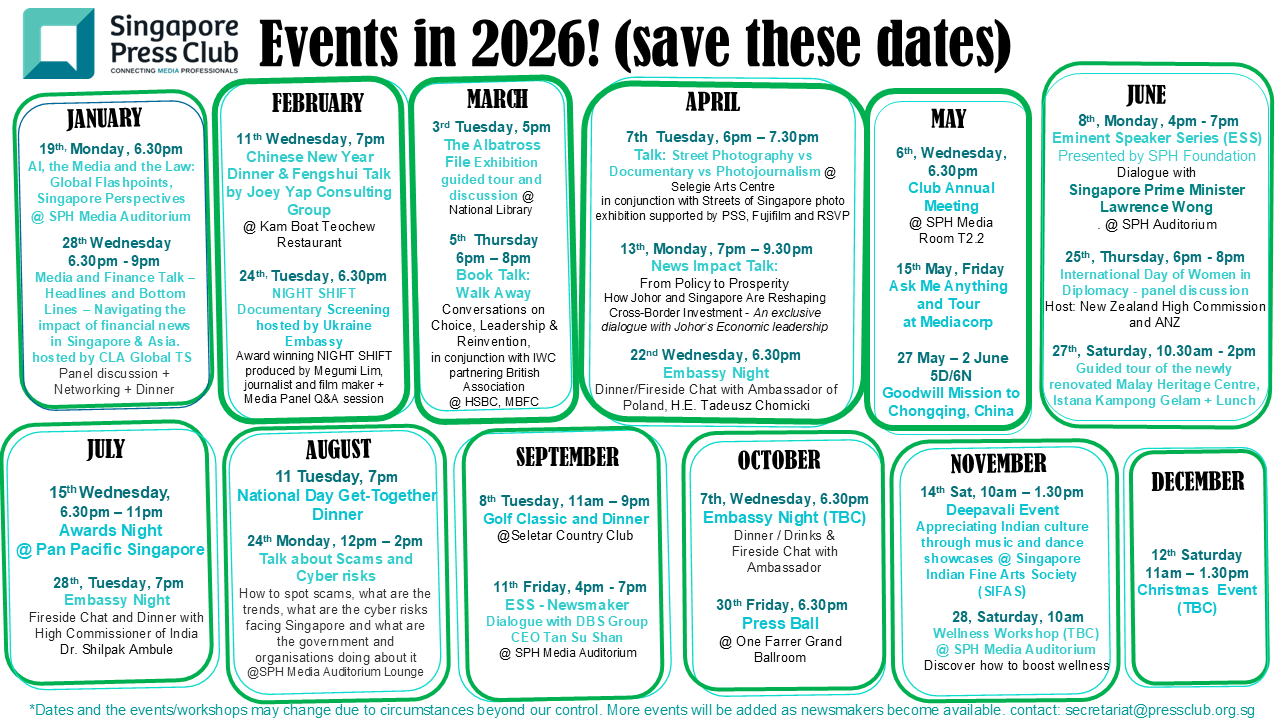 Singapore Press Club
CONNECTING MEDIA PROFESSIONALS

Events in 2026! (save these dates)

JANUARY
19th, Monday, 6.30pm
AI, the Media and the Law: Global Flashpoints, Singapore Perspectives @ SPH Media Auditorium
28th Wednesday 6.30pm - 9pm
Media and Finance Talk – Headlines and Bottom Lines – Navigating the impact of financial news in Singapore & Asia. hosted by CLA Global TS
Panel discussion + Networking + Dinner

FEBRUARY
11th Wednesday, 7pm
Chinese New Year Dinner & Fengshui Talk by Joey Yap Consulting Group
@ Kam Boat Teochew Restaurant
24th, Tuesday, 6.30pm
NIGHT SHIFT Documentary Screening hosted by Ukraine Embassy
Award winning NIGHT SHIFT produced by Megumi Lim, journalist and film maker + Media Panel Q&A session

MARCH
3rd Tuesday, 5pm
The Albatross File Exhibition guided tour and discussion @ National Library
5th Thursday 6pm – 8pm
Book Talk: Walk Away
Conversations on Choice, Leadership & Reinvention, in conjunction with IWC partnering British Association
@ HSBC, MBFC

APRIL
7th Tuesday, 6pm – 7.30pm
Talk: Street Photography vs Documentary vs Photojournalism @ Selegie Arts Centre
in conjunction with Streets of Singapore photo exhibition supported by PSS, Fujifilm and RSVP
13th, Monday, 7pm – 9.30pm
News Impact Talk:
From Policy to Prosperity
How Johor and Singapore Are Reshaping Cross-Border Investment - An exclusive dialogue with Johor's Economic leadership
22nd Wednesday, 6.30pm
Embassy Night
Dinner/Fireside Chat with Ambassador of Poland, H.E. Tadeusz Chomicki

MAY
6th, Wednesday, 6.30pm
Club Annual Meeting
@ SPH Media Room T2.2
15th May, Friday
Ask Me Anything and Tour at Mediacorp
27 May – 2 June 5D/6N
Goodwill Mission to Chongqing, China

JUNE
8th, Monday, 4pm - 7pm
Eminent Speaker Series (ESS)
Presented by SPH Foundation
Dialogue with
Singapore Prime Minister Lawrence Wong
. @ SPH Auditorium
25th, Thursday, 6pm - 8pm
International Day of Women in Diplomacy - panel discussion
Host: New Zealand High Commission and ANZ
27th, Saturday, 10.30am - 2pm
Guided tour of the newly renovated Malay Heritage Centre, Istana Kampong Gelam + Lunch

JULY
15th Wednesday, 6.30pm – 11pm
Awards Night @ Pan Pacific Singapore
28th, Tuesday, 7pm
Embassy Night
Fireside Chat and Dinner with High Commissioner of India Dr. Shilpak Ambule

AUGUST
11 Tuesday, 7pm
National Day Get-Together Dinner
24th Monday, 12pm – 2pm
Talk about Scams and Cyber risks
How to spot scams, what are the trends, what are the cyber risks facing Singapore and what are the government and organisations doing about it @SPH Media Auditorium Lounge

SEPTEMBER
8th Tuesday, 11am – 9pm
Golf Classic and Dinner
@Seletar Country Club
11th Friday, 4pm - 7pm
ESS - Newsmaker
Dialogue with DBS Group CEO Tan Su Shan
@ SPH Media Auditorium

OCTOBER
7th, Wednesday, 6.30pm
Embassy Night (TBC)
Dinner / Drinks & Fireside Chat with Ambassador
30th Friday, 6.30pm
Press Ball
@ One Farrer Grand Ballroom

NOVEMBER
14th Sat, 10am – 1.30pm
Deepavali Event
Appreciating Indian culture through music and dance showcases @ Singapore Indian Fine Arts Society (SIFAS)
28, Saturday, 10am
Wellness Workshop (TBC) @ SPH Media Auditorium
Discover how to boost wellness

DECEMBER
12th Saturday 11am – 1.30pm
Christmas Event (TBC)

*Dates and the events/workshops may change due to circumstances beyond our control. More events will be added as newsmakers become available. contact: secretariat@pressclub.org.sg